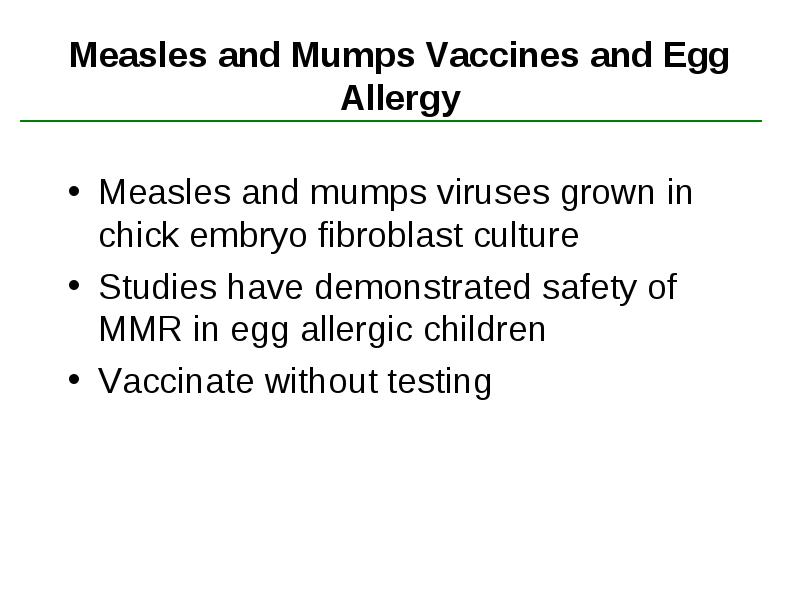 Measles and Mumps Vaccines and Egg Allergy

• Measles and mumps viruses grown in chick embryo fibroblast culture
• Studies have demonstrated safety of MMR in egg allergic children
• Vaccinate without testing